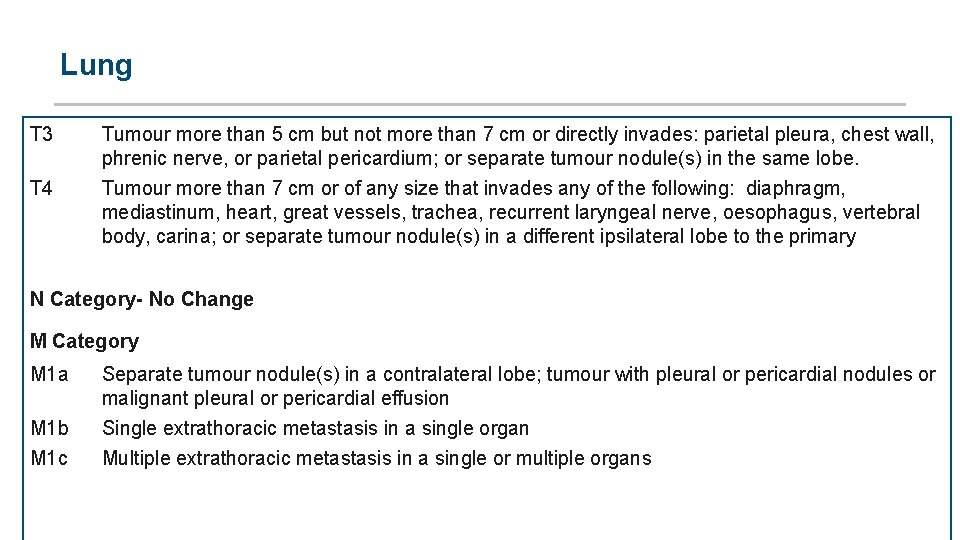 Lung

T3 Tumour more than 5 cm but not more than 7 cm or directly invades: parietal pleura, chest wall, phrenic nerve, or parietal pericardium; or separate tumour nodule(s) in the same lobe.

T4 Tumour more than 7 cm or of any size that invades any of the following: diaphragm, mediastinum, heart, great vessels, trachea, recurrent laryngeal nerve, oesophagus, vertebral body, carina; or separate tumour nodule(s) in a different ipsilateral lobe to the primary

N Category- No Change

M Category

M1a Separate tumour nodule(s) in a contralateral lobe; tumour with pleural or pericardial nodules or malignant pleural or pericardial effusion

M1b Single extrathoracic metastasis in a single organ

M1c Multiple extrathoracic metastasis in a single or multiple organs